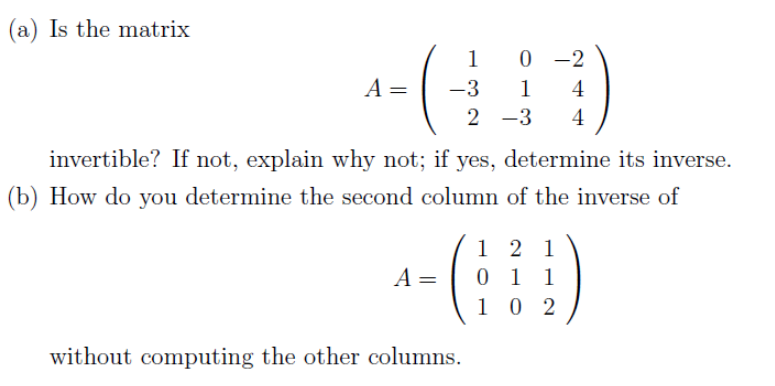 (a) Is the matrix

$$A = \begin{pmatrix} 1 & 0 & -2 \\ -3 & 1 & 4 \\ 2 & -3 & 4 \end{pmatrix}$$

invertible? If not, explain why not; if yes, determine its inverse.

(b) How do you determine the second column of the inverse of

$$A = \begin{pmatrix} 1 & 2 & 1 \\ 0 & 1 & 1 \\ 1 & 0 & 2 \end{pmatrix}$$

without computing the other columns.